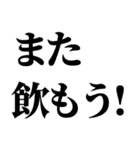 また
飲もう!